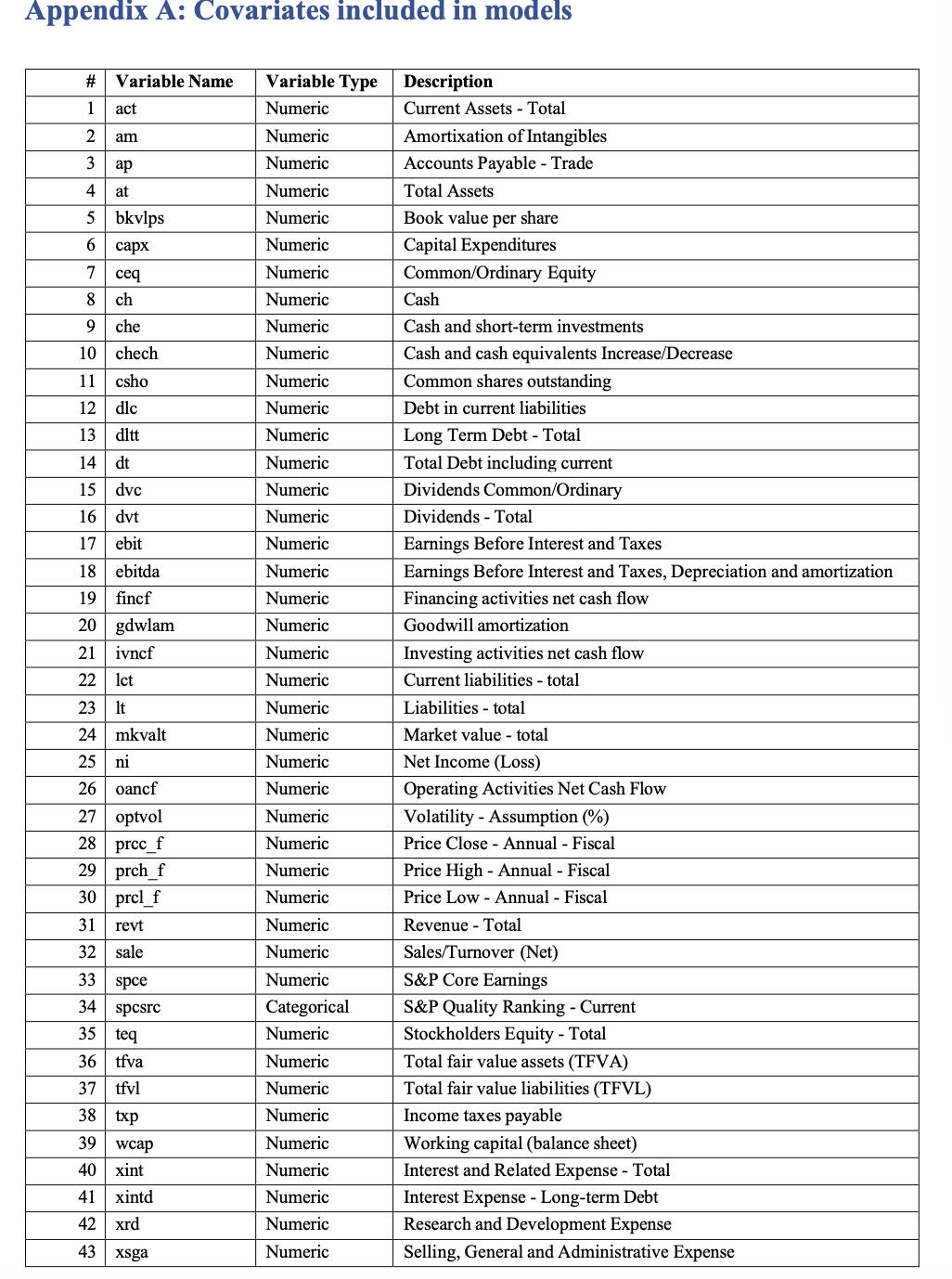 Appendix A: Covariates included in models

| # | Variable Name | Variable Type | Description |
|---|---|---|---|
| 1 | act | Numeric | Current Assets - Total |
| 2 | am | Numeric | Amortixation of Intangibles |
| 3 | ap | Numeric | Accounts Payable - Trade |
| 4 | at | Numeric | Total Assets |
| 5 | bkvlps | Numeric | Book value per share |
| 6 | capx | Numeric | Capital Expenditures |
| 7 | ceq | Numeric | Common/Ordinary Equity |
| 8 | ch | Numeric | Cash |
| 9 | che | Numeric | Cash and short-term investments |
| 10 | chech | Numeric | Cash and cash equivalents Increase/Decrease |
| 11 | csho | Numeric | Common shares outstanding |
| 12 | dlc | Numeric | Debt in current liabilities |
| 13 | dltt | Numeric | Long Term Debt - Total |
| 14 | dt | Numeric | Total Debt including current |
| 15 | dvc | Numeric | Dividends Common/Ordinary |
| 16 | dvt | Numeric | Dividends - Total |
| 17 | ebit | Numeric | Earnings Before Interest and Taxes |
| 18 | ebitda | Numeric | Earnings Before Interest and Taxes, Depreciation and amortization |
| 19 | fincf | Numeric | Financing activities net cash flow |
| 20 | gdwlam | Numeric | Goodwill amortization |
| 21 | ivncf | Numeric | Investing activities net cash flow |
| 22 | lct | Numeric | Current liabilities - total |
| 23 | lt | Numeric | Liabilities - total |
| 24 | mkvalt | Numeric | Market value - total |
| 25 | ni | Numeric | Net Income (Loss) |
| 26 | oancf | Numeric | Operating Activities Net Cash Flow |
| 27 | optvol | Numeric | Volatility - Assumption (%) |
| 28 | prcc_f | Numeric | Price Close - Annual - Fiscal |
| 29 | prch_f | Numeric | Price High - Annual - Fiscal |
| 30 | prcl_f | Numeric | Price Low - Annual - Fiscal |
| 31 | revt | Numeric | Revenue - Total |
| 32 | sale | Numeric | Sales/Turnover (Net) |
| 33 | spce | Numeric | S&P Core Earnings |
| 34 | spcsrc | Categorical | S&P Quality Ranking - Current |
| 35 | teq | Numeric | Stockholders Equity - Total |
| 36 | tfva | Numeric | Total fair value assets (TFVA) |
| 37 | tfvl | Numeric | Total fair value liabilities (TFVL) |
| 38 | txp | Numeric | Income taxes payable |
| 39 | wcap | Numeric | Working capital (balance sheet) |
| 40 | xint | Numeric | Interest and Related Expense - Total |
| 41 | xintd | Numeric | Interest Expense - Long-term Debt |
| 42 | xrd | Numeric | Research and Development Expense |
| 43 | xsga | Numeric | Selling, General and Administrative Expense |